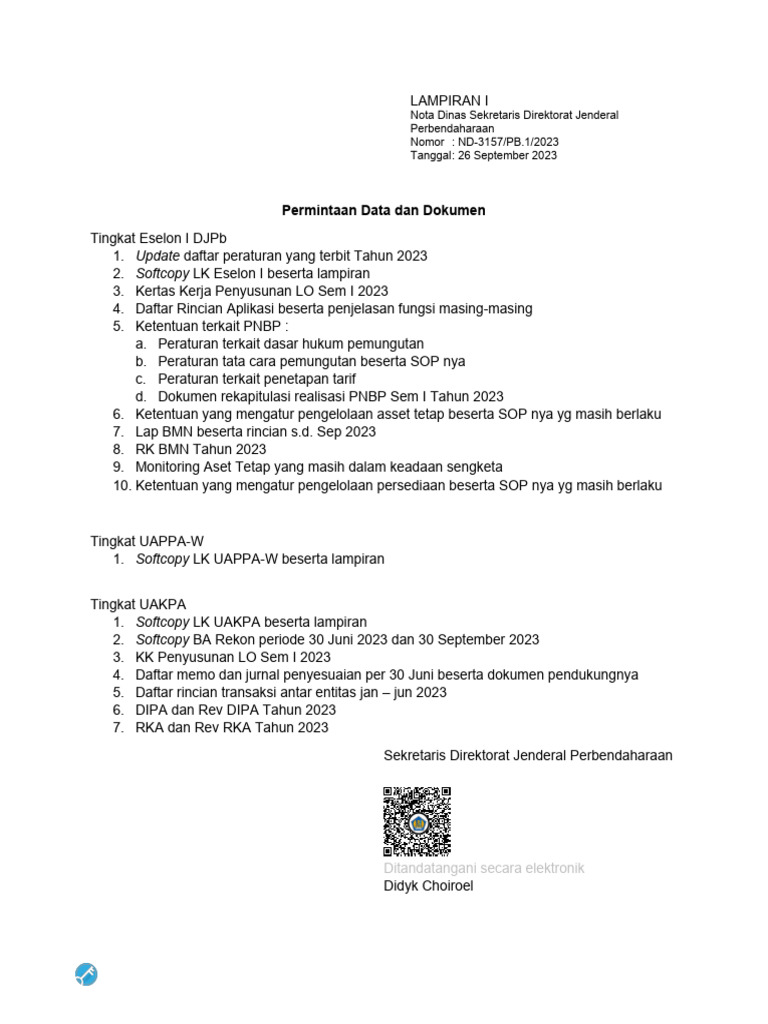 LAMPIRAN I
Nota Dinas Sekretaris Direktorat Jenderal Perbendaharaan
Nomor : ND-3157/PB.1/2023
Tanggal: 26 September 2023

Permintaan Data dan Dokumen

Tingkat Eselon I DJPb
1. Update daftar peraturan yang terbit Tahun 2023
2. Softcopy LK Eselon I beserta lampiran
3. Kertas Kerja Penyusunan LO Sem I 2023
4. Daftar Rincian Aplikasi beserta penjelasan fungsi masing-masing
5. Ketentuan terkait PNBP :
a. Peraturan terkait dasar hukum pemungutan
b. Peraturan tata cara pemungutan beserta SOP nya
c. Peraturan terkait penetapan tarif
d. Dokumen rekapitulasi realisasi PNBP Sem I Tahun 2023
6. Ketentuan yang mengatur pengelolaan asset tetap beserta SOP nya yg masih berlaku
7. Lap BMN beserta rincian s.d. Sep 2023
8. RK BMN Tahun 2023
9. Monitoring Aset Tetap yang masih dalam keadaan sengketa
10. Ketentuan yang mengatur pengelolaan persediaan beserta SOP nya yg masih berlaku

Tingkat UAPPA-W
1. Softcopy LK UAPPA-W beserta lampiran

Tingkat UAKPA
1. Softcopy LK UAKPA beserta lampiran
2. Softcopy BA Rekon periode 30 Juni 2023 dan 30 September 2023
3. KK Penyusunan LO Sem I 2023
4. Daftar memo dan jurnal penyesuaian per 30 Juni beserta dokumen pendukungnya
5. Daftar rincian transaksi antar entitas jan – jun 2023
6. DIPA dan Rev DIPA Tahun 2023
7. RKA dan Rev RKA Tahun 2023

Sekretaris Direktorat Jenderal Perbendaharaan

Ditandatangani secara elektronik
Didyk Choiroel